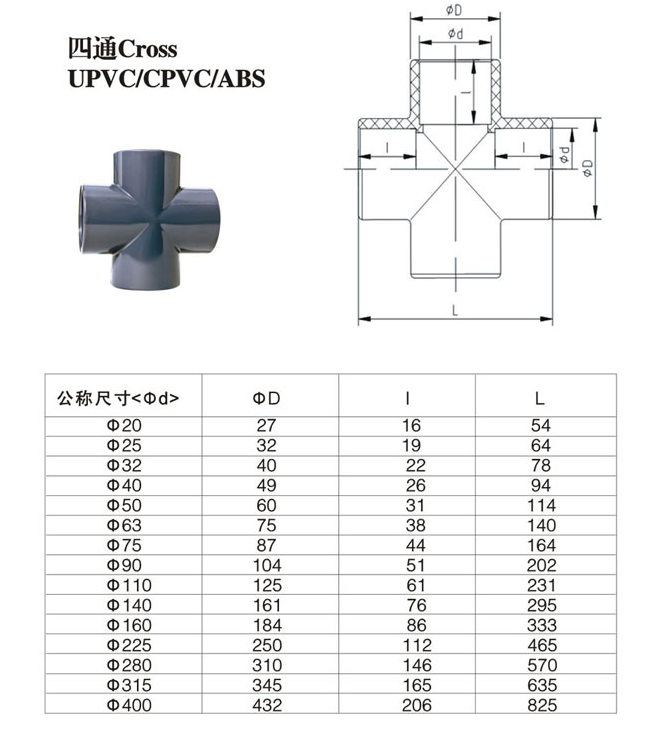 四通Cross
UPVC/CPVC/ABS

ΦD
Φd
l
l
l
Φd
ΦD
L

| 公称尺寸<Φd> | ΦD | l | L |
|---|---|---|---|
| Φ20 | 27 | 16 | 54 |
| Φ25 | 32 | 19 | 64 |
| Φ32 | 40 | 22 | 78 |
| Φ40 | 49 | 26 | 94 |
| Φ50 | 60 | 31 | 114 |
| Φ63 | 75 | 38 | 140 |
| Φ75 | 87 | 44 | 164 |
| Φ90 | 104 | 51 | 202 |
| Φ110 | 125 | 61 | 231 |
| Φ140 | 161 | 76 | 295 |
| Φ160 | 184 | 86 | 333 |
| Φ225 | 250 | 112 | 465 |
| Φ280 | 310 | 146 | 570 |
| Φ315 | 345 | 165 | 635 |
| Φ400 | 432 | 206 | 825 |